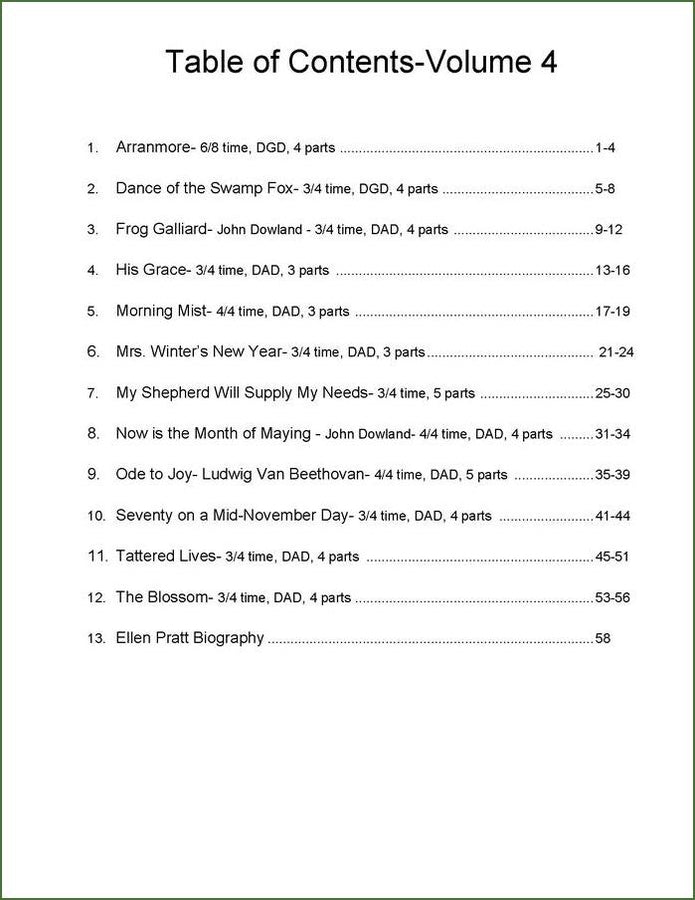 Table of Contents-Volume 4

1. Arranmore- 6/8 time, DGD, 4 parts 1-4

2. Dance of the Swamp Fox- 3/4 time, DGD, 4 parts 5-8

3. Frog Galliard- John Dowland - 3/4 time, DAD, 4 parts 9-12

4. His Grace- 3/4 time, DAD, 3 parts 13-16

5. Morning Mist- 4/4 time, DAD, 3 parts 17-19

6. Mrs. Winter's New Year- 3/4 time, DAD, 3 parts 21-24

7. My Shepherd Will Supply My Needs- 3/4 time, 5 parts 25-30

8. Now is the Month of Maying - John Dowland- 4/4 time, DAD, 4 parts 31-34

9. Ode to Joy- Ludwig Van Beethovan- 4/4 time, DAD, 5 parts 35-39

10. Seventy on a Mid-November Day- 3/4 time, DAD, 4 parts 41-44

11. Tattered Lives- 3/4 time, DAD, 4 parts 45-51

12. The Blossom- 3/4 time, DAD, 4 parts 53-56

13. Ellen Pratt Biography 58